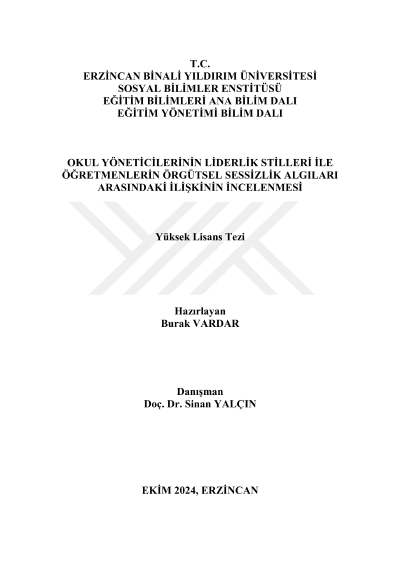 T.C.
ERZİNCAN BİNALİ YILDIRIM ÜNİVERSİTESİ
SOSYAL BİLİMLER ENSTİTÜSÜ
EĞİTİM BİLİMLERİ ANA BİLİM DALI
EĞİTİM YÖNETİMİ BİLİM DALI

OKUL YÖNETİCİLERİNİN LİDERLİK STİLLERİ İLE
ÖĞRETMENLERİN ÖRGÜTSEL SESSİZLİK ALGILARI
ARASINDAKİ İLİŞKİNİN İNCELENMESİ

Yüksek Lisans Tezi

Hazırlayan
Burak VARDAR

Danışman
Doç. Dr. Sinan YALÇIN

EKİM 2024, ERZİNCAN